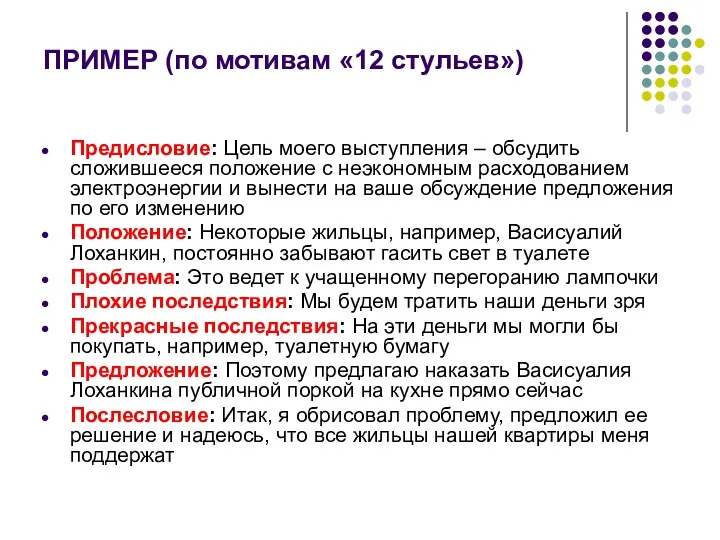 ПРИМЕР (по мотивам «12 стульев»)

- Предисловие: Цель моего выступления – обсудить сложившееся положение с неэкономным расходованием электроэнергии и вынести на ваше обсуждение предложения по его изменению
- Положение: Некоторые жильцы, например, Васисуалий Лоханкин, постоянно забывают гасить свет в туалете
- Проблема: Это ведет к учащенному перегоранию лампочки
- Плохие последствия: Мы будем тратить наши деньги зря
- Прекрасные последствия: На эти деньги мы могли бы покупать, например, туалетную бумагу
- Предложение: Поэтому предлагаю наказать Васисуалия Лоханкина публичной поркой на кухне прямо сейчас
- Послесловие: Итак, я обрисовал проблему, предложил ее решение и надеюсь, что все жильцы нашей квартиры меня поддержат